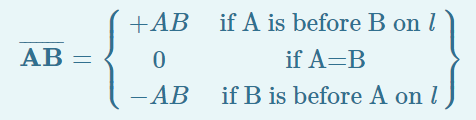 $\overline{\mathbf{AB}} = \left\{ \begin{matrix} +AB & \text{if A is before B on } l \\ 0 & \text{if A=B} \\ -AB & \text{if B is before A on } l \end{matrix} \right\}$